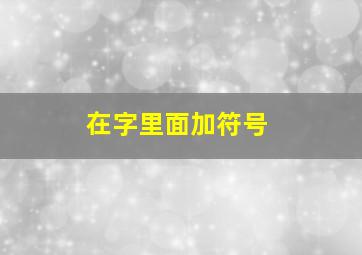 在字里面加符号